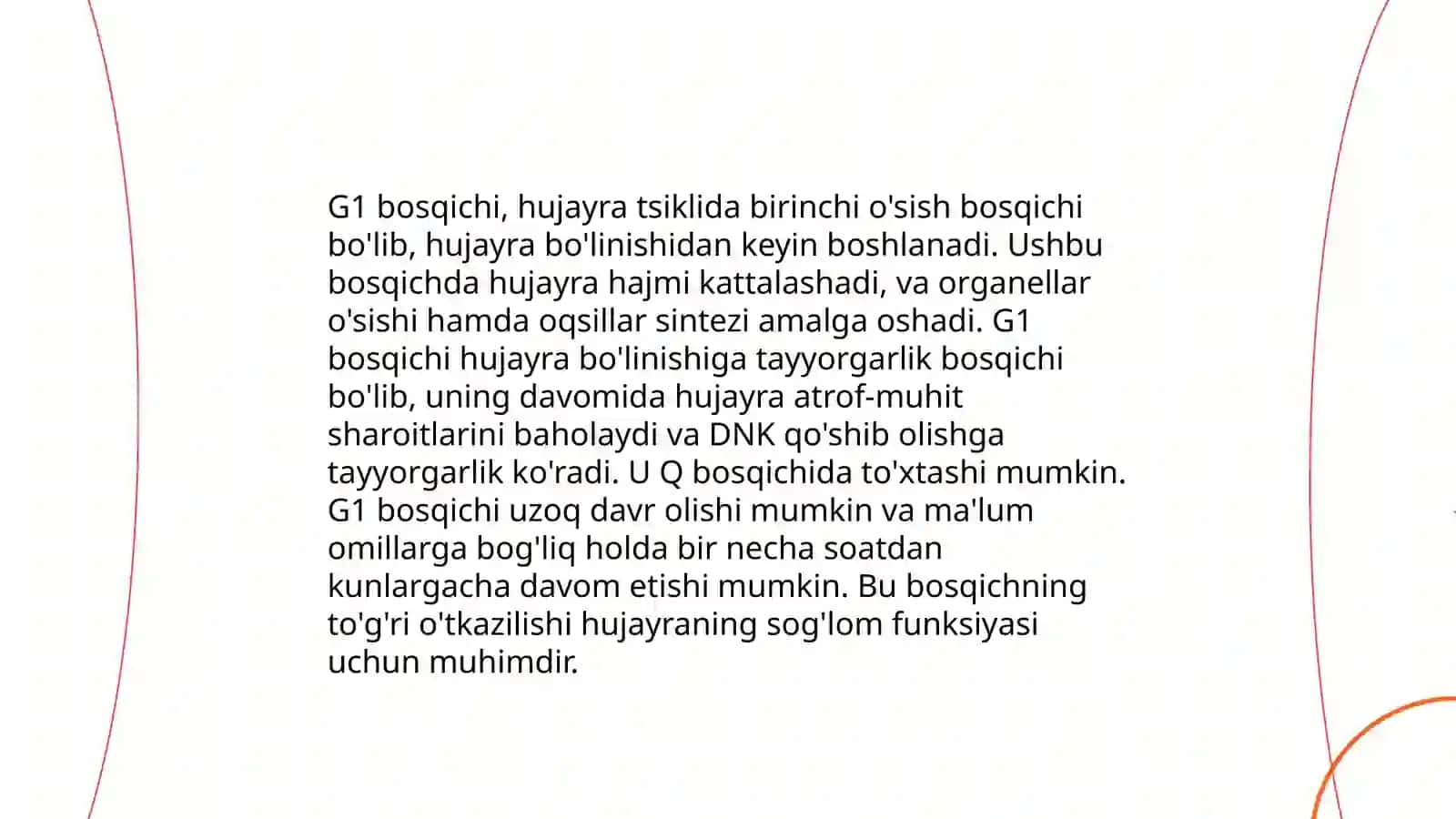 G1 bosqichi, hujayra tsiklida birinchi o'sish bosqichi bo'lib, hujayra bo'linishidan keyin boshlanadi. Ushbu bosqichda hujayra hajmi kattalashadi, va organellar o'sishi hamda oqsillar sintezi amalga oshadi. G1 bosqichi hujayra bo'linishiga tayyorgarlik bosqichi bo'lib, uning davomida hujayra atrof-muhit sharoitlarini baholaydi va DNK qo'shib olishga tayyorgarlik ko'radi. U Q bosqichida to'xtashi mumkin. G1 bosqichi uzoq davr olishi mumkin va ma'lum omillarga bog'liq holda bir necha soatdan kunlargacha davom etishi mumkin. Bu bosqichning to'g'ri o'tkazilishi hujayraning sog'lom funksiyasi uchun muhimdir.